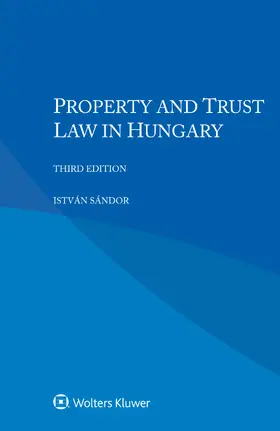 PROPERTY AND TRUST LAW IN HUNGARY

THIRD EDITION

ISTVÁN SÁNDOR

Wolters Kluwer